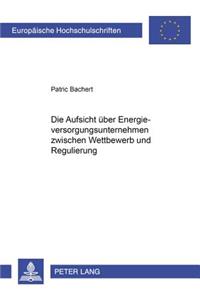 Europäische Hochschulschriften

Patric Bachert

Die Aufsicht über Energieversorgungsunternehmen zwischen Wettbewerb und Regulierung

PETER LANG